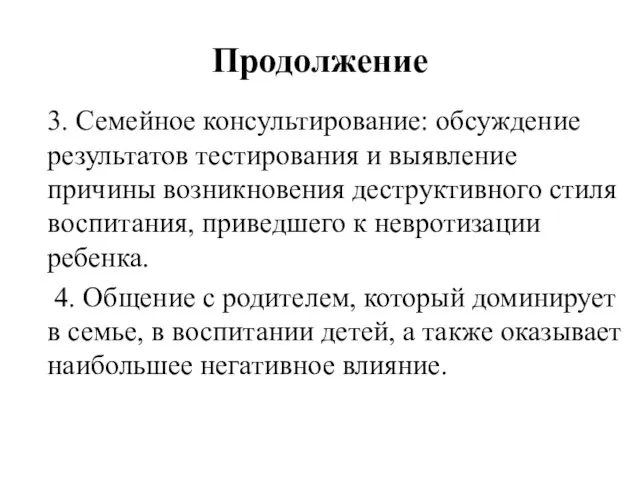 Продолжение

3. Семейное консультирование: обсуждение результатов тестирования и выявление причины возникновения деструктивного стиля воспитания, приведшего к невротизации ребенка.

4. Общение с родителем, который доминирует в семье, в воспитании детей, а также оказывает наибольшее негативное влияние.